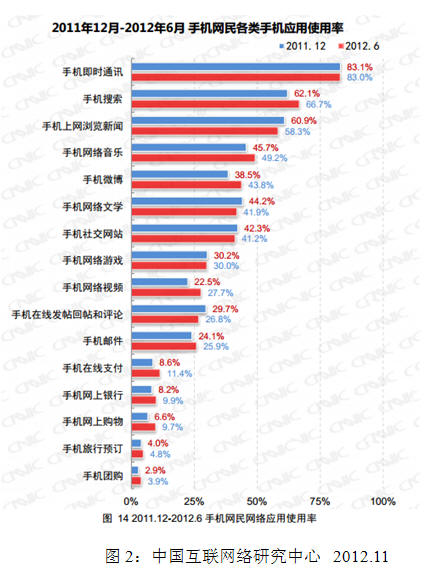 2011年12月-2012年6月 手机网民各类手机应用使用率

2011. 12
2012. 6

手机即时通讯 83.1% 83.0%
手机搜索 62.1% 66.7%
手机上网浏览新闻 60.9% 58.3%
手机网络音乐 45.7% 49.2%
手机微博 38.5% 43.8%
手机网络文学 44.2% 41.9%
手机社交网站 42.3% 41.2%
手机网络游戏 30.2% 30.0%
手机网络视频 22.5% 27.7%
手机在线发帖回帖和评论 29.7% 26.8%
手机邮件 24.1% 25.9%
手机在线支付 8.6% 11.4%
手机网上银行 8.2% 9.9%
手机网上购物 6.6% 9.7%
手机旅行预订 4.0% 4.8%
手机团购 2.9% 3.9%

0% 25% 50% 75% 100%

图 14 2011.12-2012.6 手机网民网络应用使用率

图 2：中国互联网络研究中心 2012.11